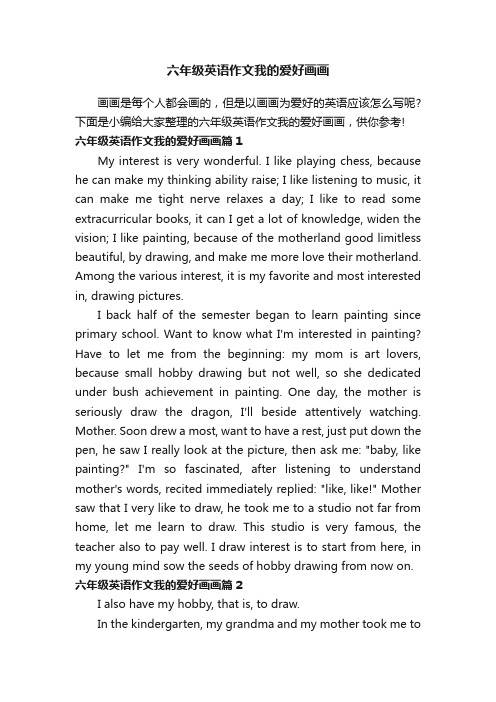 六年级英语作文我的爱好画画

画画是每个人都会画的，但是以画画为爱好的英语应该怎么写呢？下面是小编给大家整理的六年级英语作文我的爱好画画，供你参考!

六年级英语作文我的爱好画画篇1

My interest is very wonderful. I like playing chess, because he can make my thinking ability raise; I like listening to music, it can make me tight nerve relaxes a day; I like to read some extracurricular books, it can I get a lot of knowledge, widen the vision; I like painting, because of the motherland good limitless beautiful, by drawing, and make me more love their motherland. Among the various interest, it is my favorite and most interested in, drawing pictures.

I back half of the semester began to learn painting since primary school. Want to know what I'm interested in painting? Have to let me from the beginning: my mom is art lovers, because small hobby drawing but not well, so she dedicated under bush achievement in painting. One day, the mother is seriously draw the dragon, I'll beside attentively watching. Mother. Soon drew a most, want to have a rest, just put down the pen, he saw I really look at the picture, then ask me: "baby, like painting?" I'm so fascinated, after listening to understand mother's words, recited immediately replied: "like, like!" Mother saw that I very like to draw, he took me to a studio not far from home, let me learn to draw. This studio is very famous, the teacher also to pay well. I draw interest is to start from here, in my young mind sow the seeds of hobby drawing from now on.

六年级英语作文我的爱好画画篇2

I also have my hobby, that is, to draw.

In the kindergarten, my grandma and my mother took me to